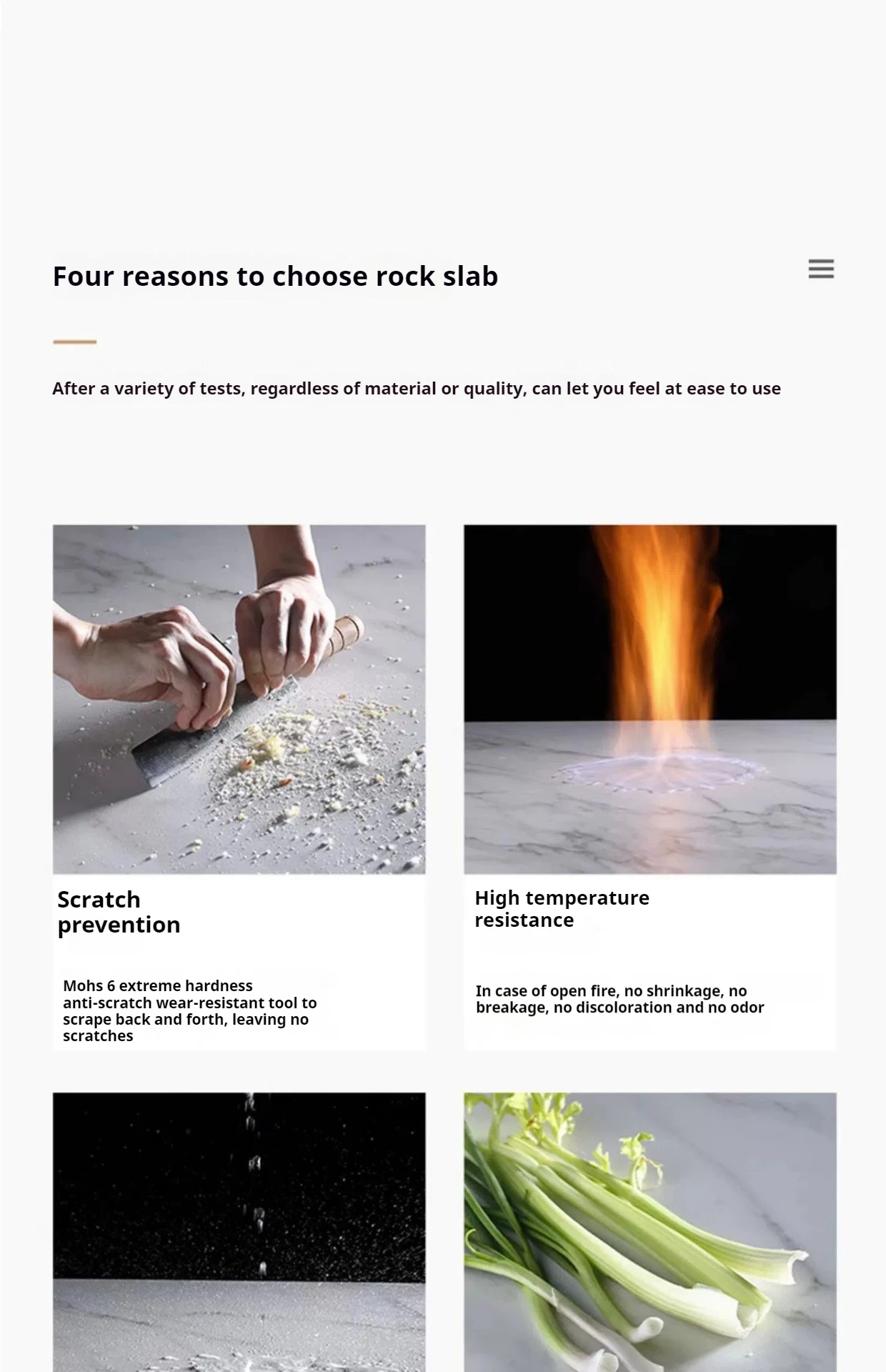 Four reasons to choose rock slab

After a variety of tests, regardless of material or quality, can let you feel at ease to use

Scratch prevention

Mohs 6 extreme hardness anti-scratch wear-resistant tool to scrape back and forth, leaving no scratches

High temperature resistance

In case of open fire, no shrinkage, no breakage, no discoloration and no odor